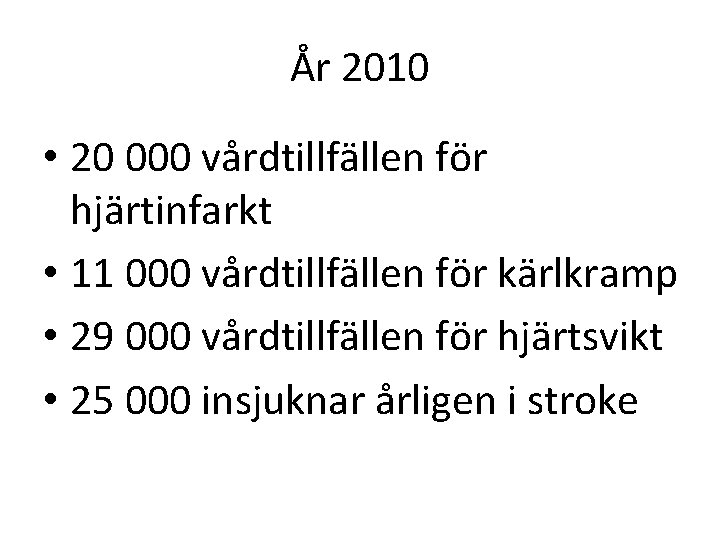 År 2010

• 20 000 vårdtillfällen för hjärtinfarkt
• 11 000 vårdtillfällen för kärlkramp
• 29 000 vårdtillfällen för hjärtsvikt
• 25 000 insjuknar årligen i stroke